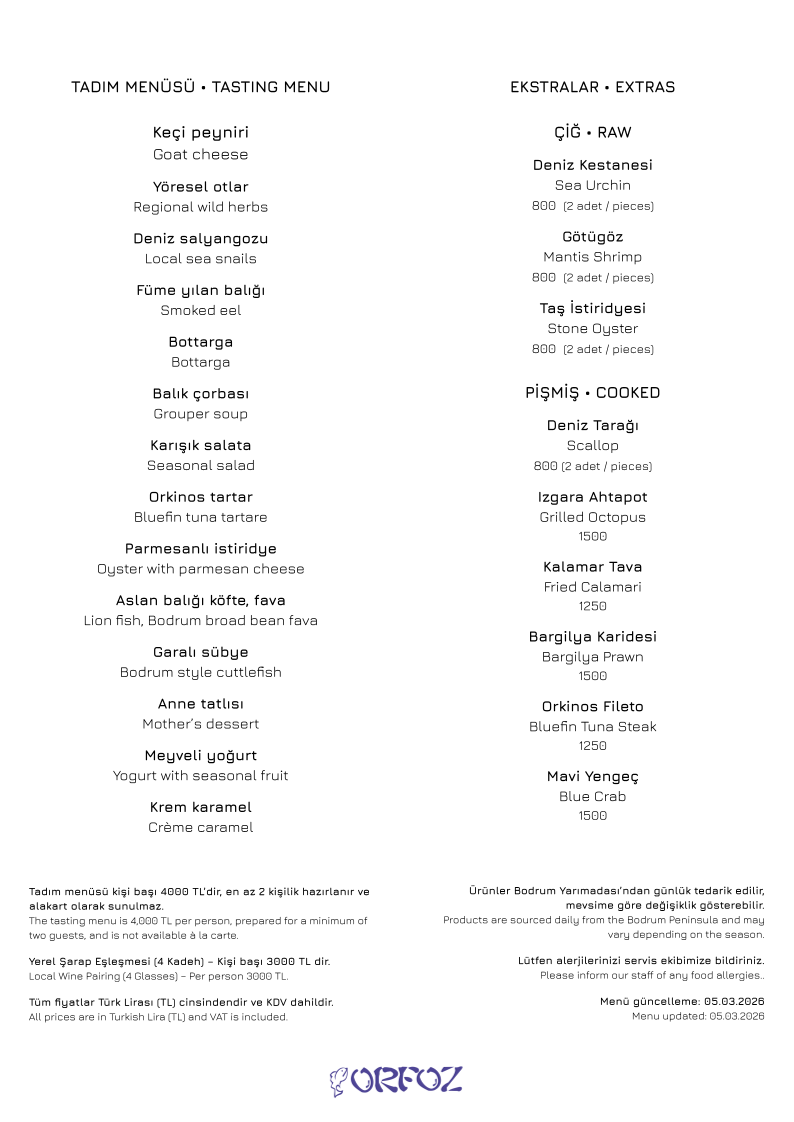 TADIM MENÜSÜ • TASTING MENU

Keçi peyniri
Goat cheese

Yöresel otlar
Regional wild herbs

Deniz salyangozu
Local sea snails

Füme yılan balığı
Smoked eel

Bottarga
Bottarga

Balık çorbası
Grouper soup

Karışık salata
Seasonal salad

Orkinos tartar
Bluefin tuna tartare

Parmesanlı istiridye
Oyster with parmesan cheese

Aslan balığı köfte, fava
Lion fish, Bodrum broad bean fava

Garalı sübye
Bodrum style cuttlefish

Anne tatlısı
Mother's dessert

Meyveli yoğurt
Yogurt with seasonal fruit

Krem karamel
Crème caramel

EKSTRALAR • EXTRAS

ÇİĞ • RAW

Deniz Kestanesi
Sea Urchin
800 (2 adet / pieces)

Götügöz
Mantis Shrimp
800 (2 adet / pieces)

Taş İstiridyesi
Stone Oyster
800 (2 adet / pieces)

PİŞMİŞ • COOKED

Deniz Tarağı
Scallop
800 (2 adet / pieces)

Izgara Ahtapot
Grilled Octopus
1500

Kalamar Tava
Fried Calamari
1250

Bargilya Karidesi
Bargilya Prawn
1500

Orkinos Fileto
Bluefin Tuna Steak
1250

Mavi Yengeç
Blue Crab
1500

Tadım menüsü kişi başı 4000 TL'dir, en az 2 kişilik hazırlanır ve alakart olarak sunulmaz.
The tasting menu is 4,000 TL per person, prepared for a minimum of two guests, and is not available à la carte.

Yerel Şarap Eşleşmesi (4 Kadeh) – Kişi başı 3000 TL dir.
Local Wine Pairing (4 Glasses) – Per person 3000 TL.

Tüm fiyatlar Türk Lirası (TL) cinsindendir ve KDV dahildir.
All prices are in Turkish Lira (TL) and VAT is included.

Ürünler Bodrum Yarımadası'ndan günlük tedarik edilir, mevsime göre değişiklik gösterebilir.
Products are sourced daily from the Bodrum Peninsula and may vary depending on the season.

Lütfen alerjilerinizi servis ekibimize bildiriniz.
Please inform our staff of any food allergies..

Menü güncelleme: 05.03.2026
Menu updated: 05.03.2026

ORFOZ